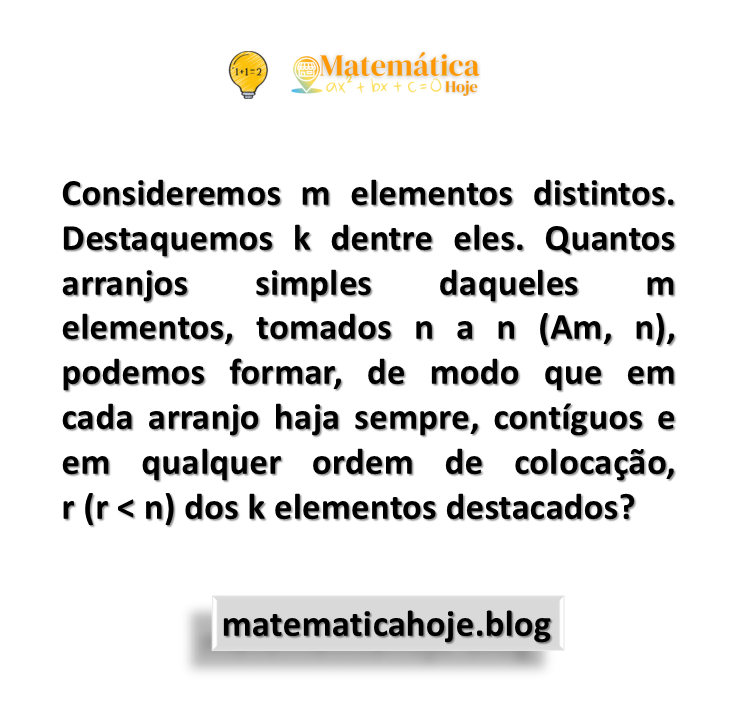 1+1=2

Matemática
$ax^2 + bx + c = 0$ Hoje

Consideremos m elementos distintos. Destaquemos k dentre eles. Quantos arranjos simples daqueles m elementos, tomados n a n (Am, n), podemos formar, de modo que em cada arranjo haja sempre, contíguos e em qualquer ordem de colocação, r (r < n) dos k elementos destacados?

matematicahoje.blog